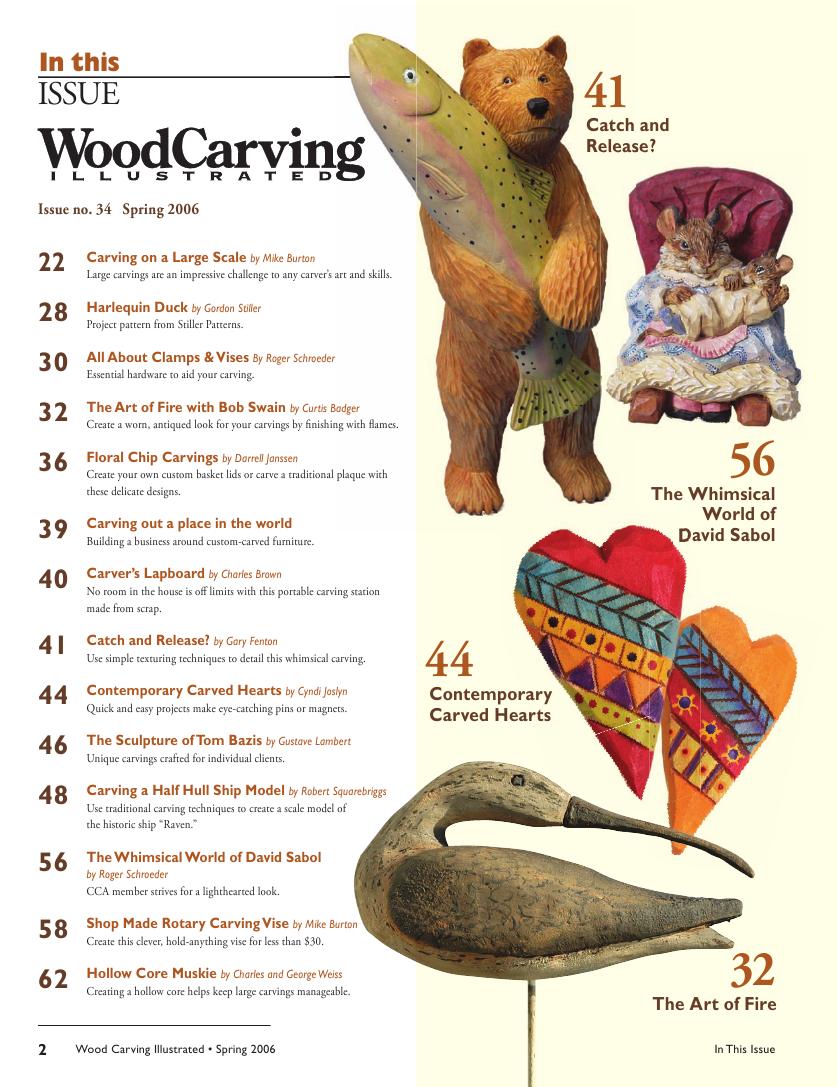 In this
ISSUE

WoodCarving
ILLUSTRATED

Issue no. 34 Spring 2006

22 Carving on a Large Scale by Mike Burton
Large carvings are an impressive challenge to any carver's art and skills.

28 Harlequin Duck by Gordon Stiller
Project pattern from Stiller Patterns.

30 All About Clamps & Vises By Roger Schroeder
Essential hardware to aid your carving.

32 The Art of Fire with Bob Swain by Curtis Badger
Create a worn, antiqued look for your carvings by finishing with flames.

36 Floral Chip Carvings by Darrell Janssen
Create your own custom basket lids or carve a traditional plaque with these delicate designs.

39 Carving out a place in the world
Building a business around custom-carved furniture.

40 Carver's Lapboard by Charles Brown
No room in the house is off limits with this portable carving station made from scrap.

41 Catch and Release? by Gary Fenton
Use simple texturing techniques to detail this whimsical carving.

44 Contemporary Carved Hearts by Cyndi Joslyn
Quick and easy projects make eye-catching pins or magnets.

46 The Sculpture of Tom Bazis by Gustave Lambert
Unique carvings crafted for individual clients.

48 Carving a Half Hull Ship Model by Robert Squarebriggs
Use traditional carving techniques to create a scale model of the historic ship "Raven."

56 The Whimsical World of David Sabol
by Roger Schroeder
CCA member strives for a lighthearted look.

58 Shop Made Rotary Carving Vise by Mike Burton
Create this clever, hold-anything vise for less than $30.

62 Hollow Core Muskie by Charles and George Weiss
Creating a hollow core helps keep large carvings manageable.

41
Catch and Release?

56
The Whimsical World of David Sabol

44
Contemporary Carved Hearts

32
The Art of Fire

2 Wood Carving Illustrated • Spring 2006

In This Issue